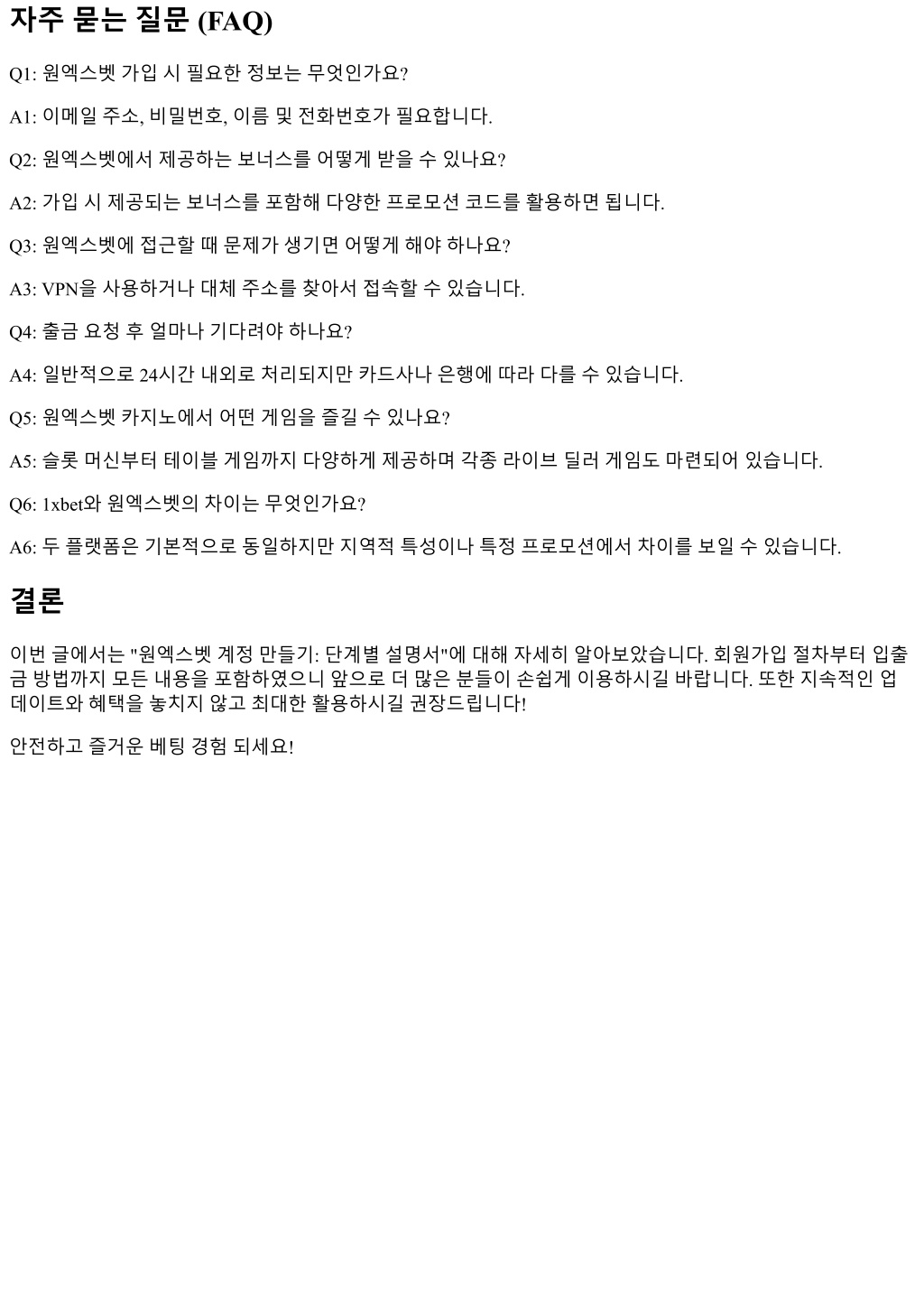 자주 묻는 질문 (FAQ)

Q1: 원엑스벳 가입 시 필요한 정보는 무엇인가요?

A1: 이메일 주소, 비밀번호, 이름 및 전화번호가 필요합니다.

Q2: 원엑스벳에서 제공하는 보너스를 어떻게 받을 수 있나요?

A2: 가입 시 제공되는 보너스를 포함해 다양한 프로모션 코드를 활용하면 됩니다.

Q3: 원엑스벳에 접근할 때 문제가 생기면 어떻게 해야 하나요?

A3: VPN을 사용하거나 대체 주소를 찾아서 접속할 수 있습니다.

Q4: 출금 요청 후 얼마나 기다려야 하나요?

A4: 일반적으로 24시간 내외로 처리되지만 카드사나 은행에 따라 다를 수 있습니다.

Q5: 원엑스벳 카지노에서 어떤 게임을 즐길 수 있나요?

A5: 슬롯 머신부터 테이블 게임까지 다양하게 제공하며 각종 라이브 딜러 게임도 마련되어 있습니다.

Q6: 1xbet와 원엑스벳의 차이는 무엇인가요?

A6: 두 플랫폼은 기본적으로 동일하지만 지역적 특성이나 특정 프로모션에서 차이를 보일 수 있습니다.

결론

이번 글에서는 "원엑스벳 계정 만들기: 단계별 설명서"에 대해 자세히 알아보았습니다. 회원가입 절차부터 입출금 방법까지 모든 내용을 포함하였으니 앞으로 더 많은 분들이 손쉽게 이용하시길 바랍니다. 또한 지속적인 업데이트와 혜택을 놓치지 않고 최대한 활용하시길 권장드립니다!

안전하고 즐거운 베팅 경험 되세요!